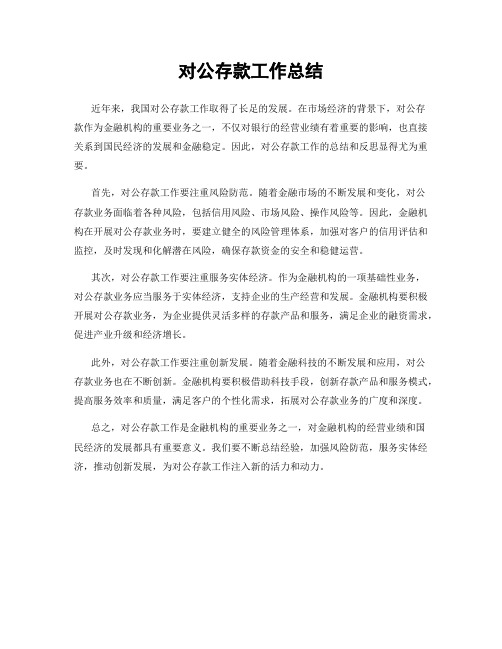 对公存款工作总结

近年来，我国对公存款工作取得了长足的发展。在市场经济的背景下，对公存款作为金融机构的重要业务之一，不仅对银行的经营业绩有着重要的影响，也直接关系到国民经济的发展和金融稳定。因此，对公存款工作的总结和反思显得尤为重要。

首先，对公存款工作要注重风险防范。随着金融市场的不断发展和变化，对公存款业务面临着各种风险，包括信用风险、市场风险、操作风险等。因此，金融机构在开展对公存款业务时，要建立健全的风险管理体系，加强对客户的信用评估和监控，及时发现和化解潜在风险，确保存款资金的安全和稳健运营。

其次，对公存款工作要注重服务实体经济。作为金融机构的一项基础性业务，对公存款业务应当服务于实体经济，支持企业的生产经营和发展。金融机构要积极开展对公存款业务，为企业提供灵活多样的存款产品和服务，满足企业的融资需求，促进产业升级和经济增长。

此外，对公存款工作要注重创新发展。随着金融科技的不断发展和应用，对公存款业务也在不断创新。金融机构要积极借助科技手段，创新存款产品和服务模式，提高服务效率和质量，满足客户的个性化需求，拓展对公存款业务的广度和深度。

总之，对公存款工作是金融机构的重要业务之一，对金融机构的经营业绩和国民经济的发展都具有重要意义。我们要不断总结经验，加强风险防范，服务实体经济，推动创新发展，为对公存款工作注入新的活力和动力。